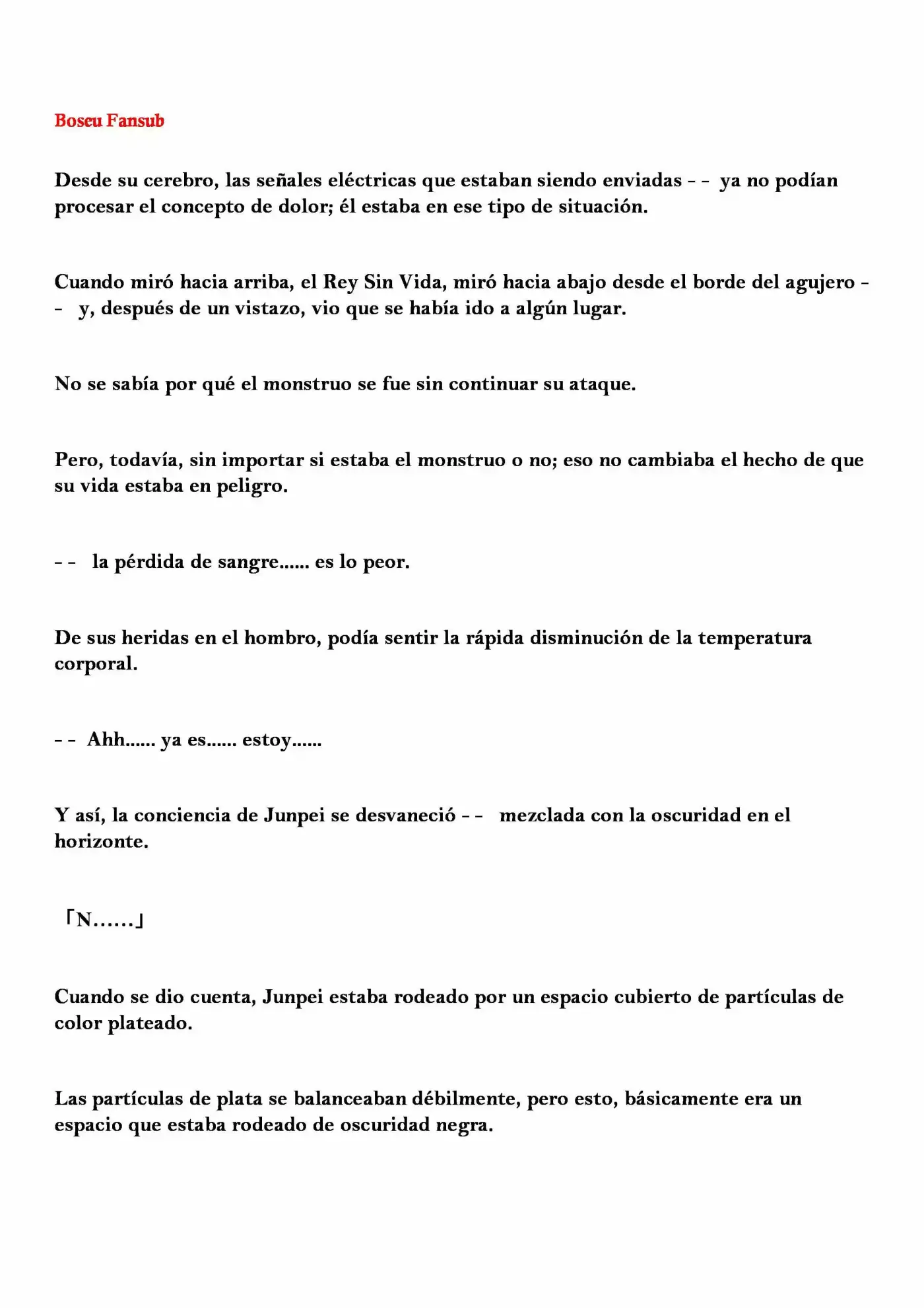 Boseu Fansub

Desde su cerebro, las señales eléctricas que estaban siendo enviadas - - ya no podían procesar el concepto de dolor; él estaba en ese tipo de situación.

Cuando miró hacia arriba, el Rey Sin Vida, miró hacia abajo desde el borde del agujero - - y, después de un vistazo, vio que se había ido a algún lugar.

No se sabía por qué el monstruo se fue sin continuar su ataque.

Pero, todavía, sin importar si estaba el monstruo o no; eso no cambiaba el hecho de que su vida estaba en peligro.

- - la pérdida de sangre...... es lo peor.

De sus heridas en el hombro, podía sentir la rápida disminución de la temperatura corporal.

- - Ahh...... ya es...... estoy......

Y así, la conciencia de Junpei se desvaneció - - mezclada con la oscuridad en el horizonte.

「N......」

Cuando se dio cuenta, Junpei estaba rodeado por un espacio cubierto de partículas de color plateado.

Las partículas de plata se balanceaban débilmente, pero esto, básicamente era un espacio que estaba rodeado de oscuridad negra.